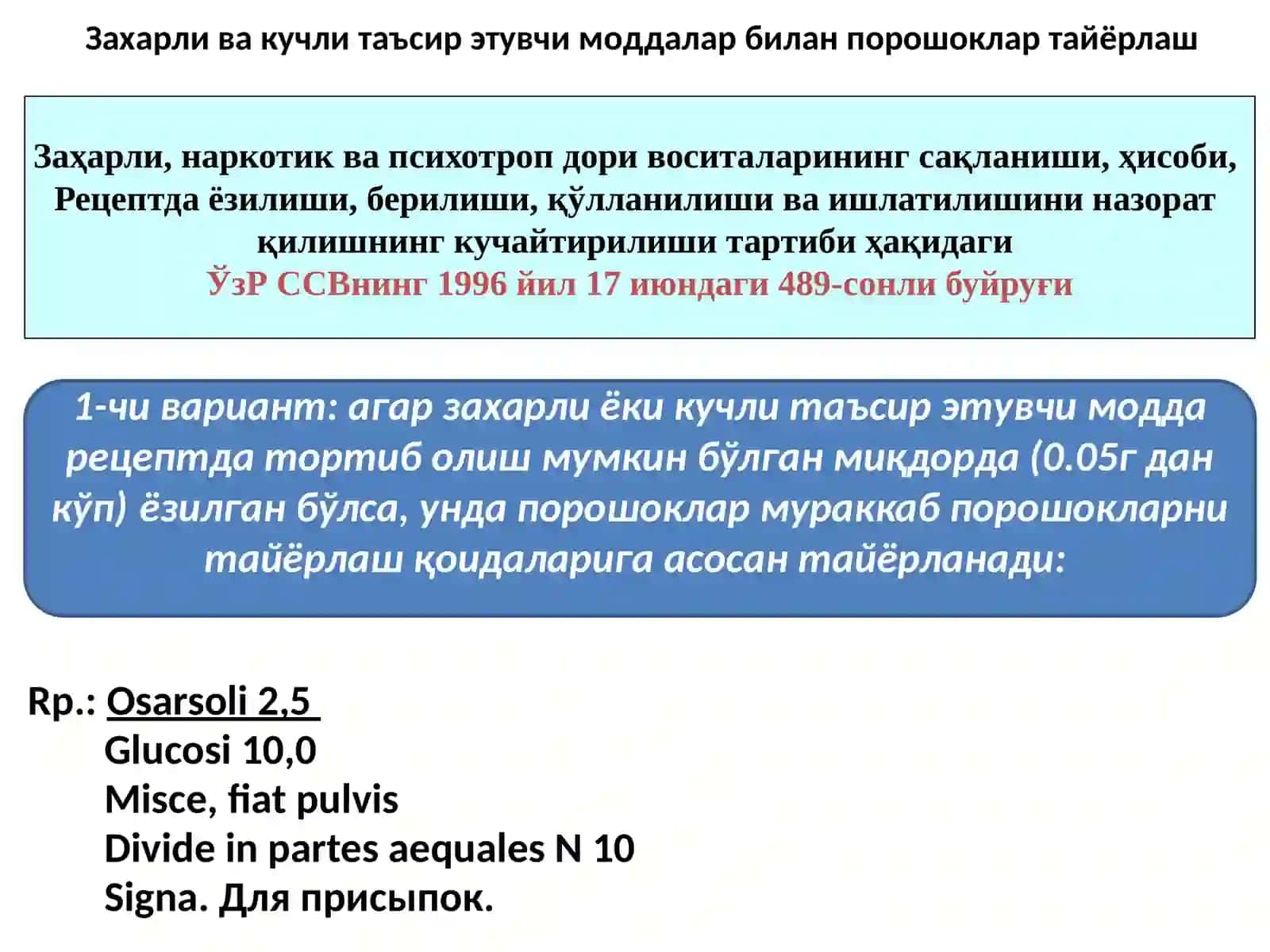 Захарли ва кучли таъсир этувчи моддалар билан порошоклар тайёрлаш

Заҳарли, наркотик ва психотроп дори воситаларининг сақланиши, ҳисоби, Рецептда ёзилиши, берилиши, қўлланилиши ва ишлатилишини назорат қилишнинг кучайтирилиши тартиби ҳақидаги
ЎзР ССВнинг 1996 йил 17 июндаги 489-сонли буйруғи

1-чи вариант: агар захарли ёки кучли таъсир этувчи модда рецептда тортиб олиш мумкин бўлган миқдорда (0.05г дан кўп) ёзилган бўлса, унда порошоклар мураккаб порошокларни тайёрлаш қоидаларига асосан тайёрланади:

Rp.: Osarsoli 2,5
Glucosi 10,0
Misce, fiat pulvis
Divide in partes aequales N 10
Signa. Для присыпок.